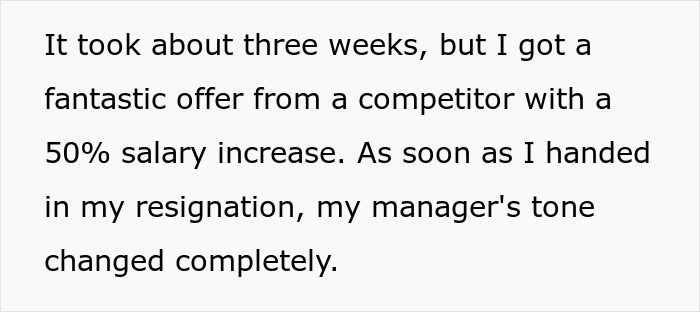 It took about three weeks, but I got a fantastic offer from a competitor with a 50% salary increase. As soon as I handed in my resignation, my manager's tone changed completely.